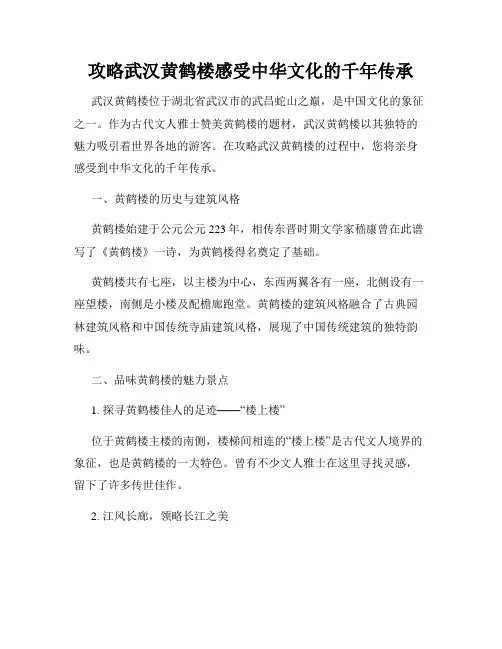 攻略武汉黄鹤楼感受中华文化的千年传承

武汉黄鹤楼位于湖北省武汉市的武昌蛇山之巅，是中国文化的象征之一。作为古代文人雅士赞美黄鹤楼的题材，武汉黄鹤楼以其独特的魅力吸引着世界各地的游客。在攻略武汉黄鹤楼的过程中，您将亲身感受到中华文化的千年传承。

一、黄鹤楼的历史与建筑风格

黄鹤楼始建于公元公元223年，相传东晋时期文学家嵇康曾在此谱写了《黄鹤楼》一诗，为黄鹤楼得名奠定了基础。

黄鹤楼共有七座，以主楼为中心，东西两翼各有一座，北侧设有一座望楼，南侧是小楼及配檐廊跑堂。黄鹤楼的建筑风格融合了古典园林建筑风格和中国传统寺庙建筑风格，展现了中国传统建筑的独特韵味。

二、品味黄鹤楼的魅力景点

1. 探寻黄鹤楼佳人的足迹——“楼上楼”

位于黄鹤楼主楼的南侧，楼梯间相连的“楼上楼”是古代文人境界的象征，也是黄鹤楼的一大特色。曾有不少文人雅士在这里寻找灵感，留下了许多传世佳作。

2. 江风长廊，领略长江之美